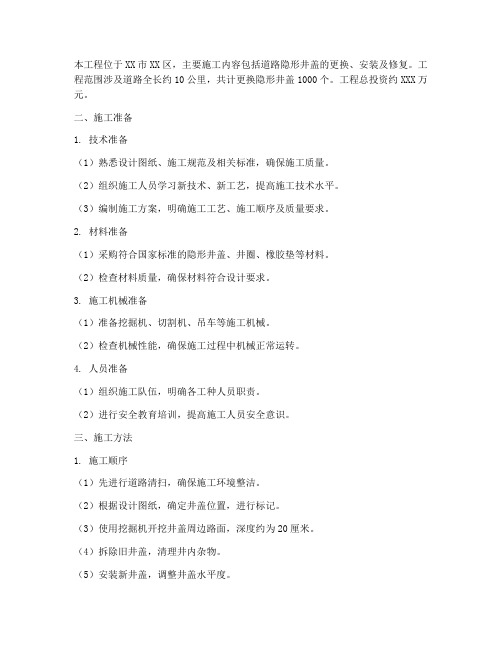 本工程位于XX市XX区，主要施工内容包括道路隐形井盖的更换、安装及修复。工程范围涉及道路全长约10公里，共计更换隐形井盖1000个。工程总投资约XXX万元。

二、施工准备

1. 技术准备

（1）熟悉设计图纸、施工规范及相关标准，确保施工质量。

（2）组织施工人员学习新技术、新工艺，提高施工技术水平。

（3）编制施工方案，明确施工工艺、施工顺序及质量要求。

2. 材料准备

（1）采购符合国家标准的隐形井盖、井圈、橡胶垫等材料。

（2）检查材料质量，确保材料符合设计要求。

3. 施工机械准备

（1）准备挖掘机、切割机、吊车等施工机械。

（2）检查机械性能，确保施工过程中机械正常运转。

4. 人员准备

（1）组织施工队伍，明确各工种人员职责。

（2）进行安全教育培训，提高施工人员安全意识。

三、施工方法

1. 施工顺序

（1）先进行道路清扫，确保施工环境整洁。

（2）根据设计图纸，确定井盖位置，进行标记。

（3）使用挖掘机开挖井盖周边路面，深度约为20厘米。

（4）拆除旧井盖，清理井内杂物。

（5）安装新井盖，调整井盖水平度。